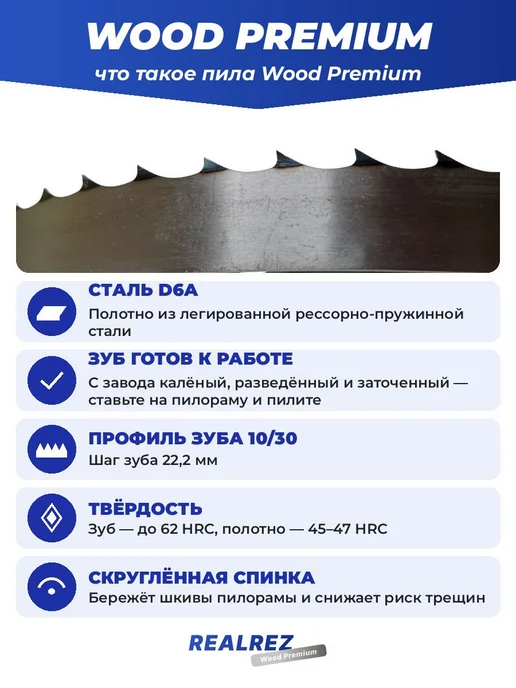 WOOD PREMIUM

что такое пила Wood Premium

СТАЛЬ D6A

Полотно из легированной рессорно-пружинной стали

ЗУБ ГОТОВ К РАБОТЕ

С завода калёный, разведённый и заточенный — ставьте на пилораму и пилите

ПРОФИЛЬ ЗУБА 10/30

Шаг зуба 22,2 мм

ТВЁРДОСТЬ

Зуб — до 62 HRC, полотно — 45–47 HRC

СКРУГЛЁННАЯ СПИНКА

Бережёт шкивы пилорамы и снижает риск трещин

REALREZ
Wood Premium